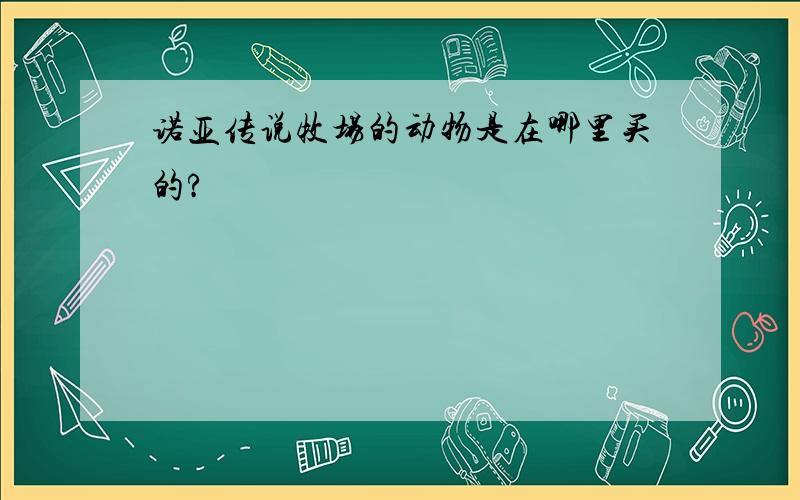 诺亚传说牧场的动物是在哪里买的?